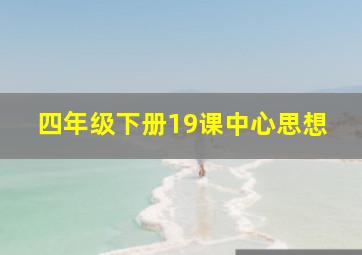 四年级下册19课中心思想